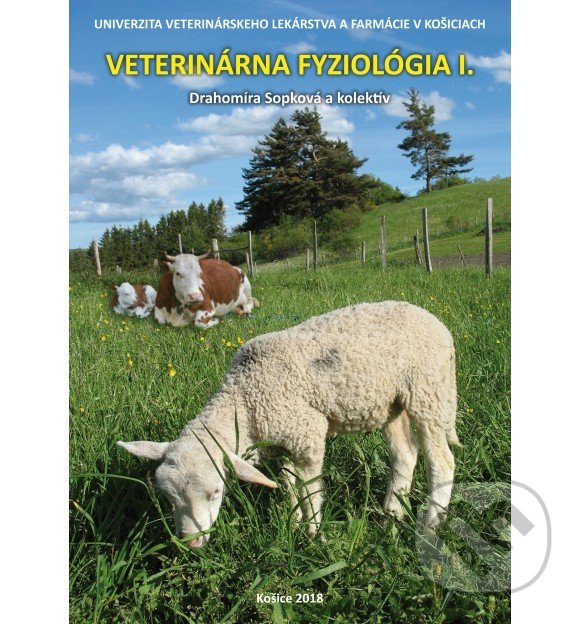 UNIVERZITA VETERINÁRSKEHO LEKÁRSTVA A FARMÁCIE V KOŠICIACH

VETERINÁRNA FYZIOLÓGIA I.

Drahomíra Sopková a kolektív

Košice 2018